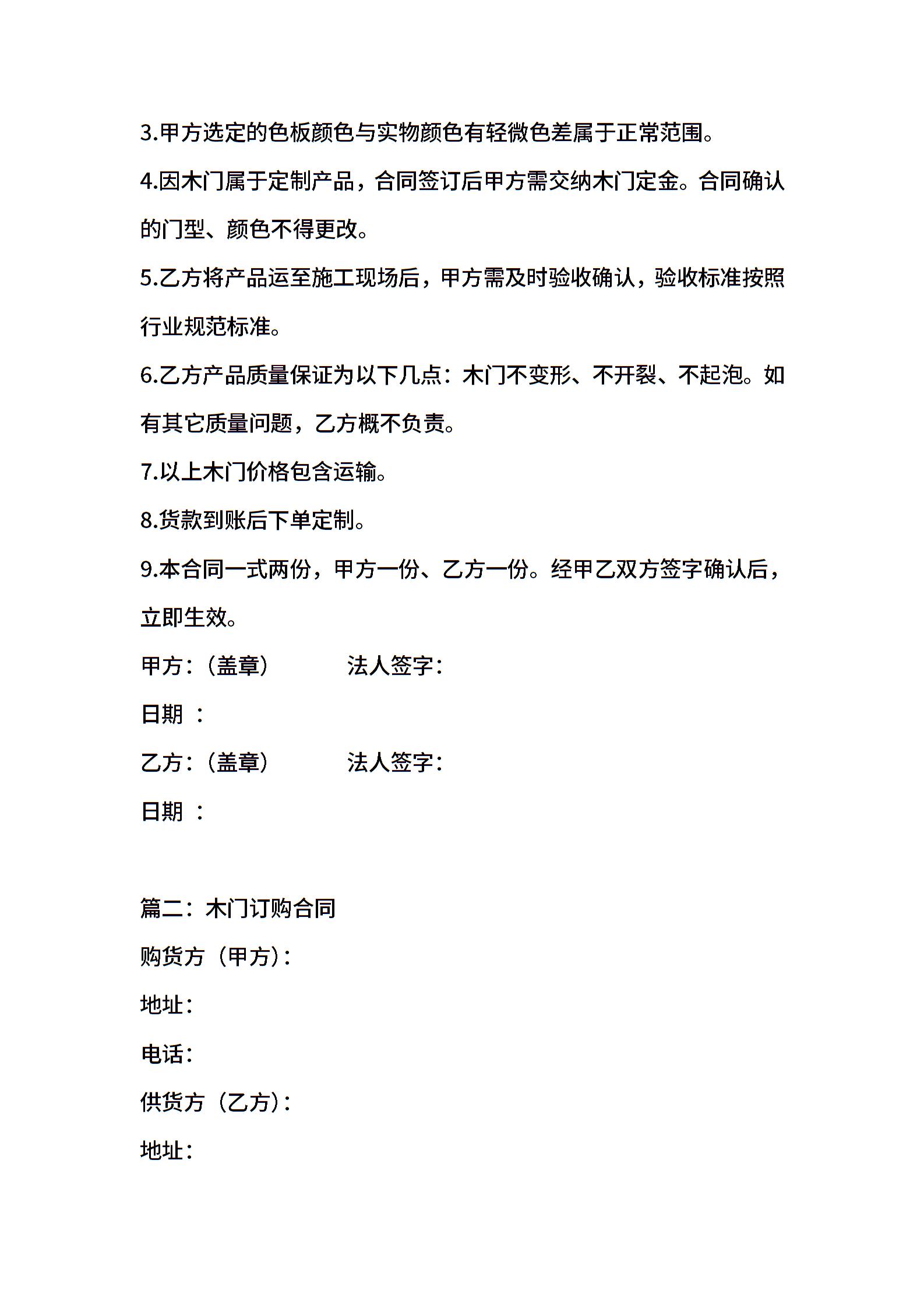 3.甲方选定的色板颜色与实物颜色有轻微色差属于正常范围。

4.因木门属于定制产品，合同签订后甲方需交纳木门定金。合同确认的门型、颜色不得更改。

5.乙方将产品运至施工现场后，甲方需及时验收确认，验收标准按照行业规范标准。

6.乙方产品质量保证为以下几点：木门不变形、不开裂、不起泡。如有其它质量问题，乙方概不负责。

7.以上木门价格包含运输。

8.货款到账后下单定制。

9.本合同一式两份，甲方一份、乙方一份。经甲乙双方签字确认后，立即生效。

甲方：(盖章)　　法人签字：

日期 ：

乙方：(盖章)　　法人签字：

日期 ：

篇二：木门订购合同

购货方（甲方)：

地址：

电话：

供货方（乙方)：

地址：